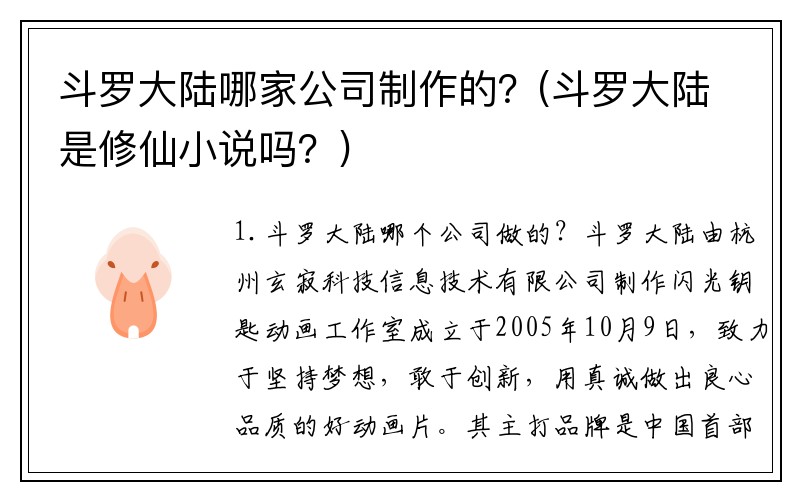 斗罗大陆哪家公司制作的?（斗罗大陆是修仙小说吗？）

1. 斗罗大陆哪个公司做的？斗罗大陆由杭州玄寂科技信息技术有限公司制作闪光钥匙动画工作室成立于2005年10月9日，致力于坚持梦想，敢于创新，用真诚做出良心品质的好动画片。其主打品牌是中国首部